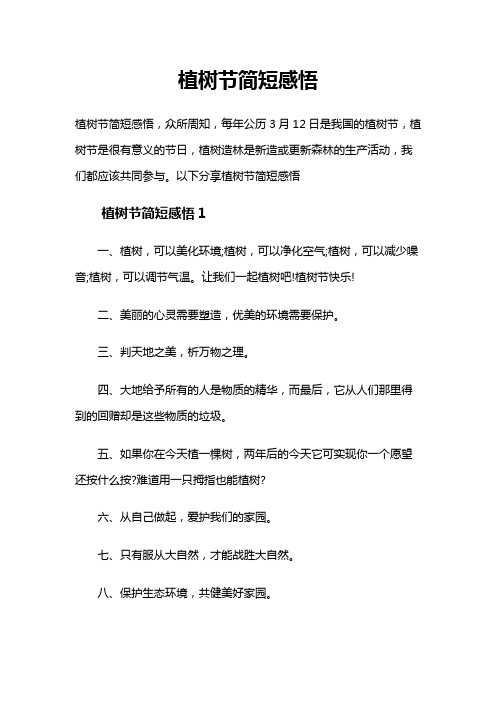 植树节简短感悟

植树节简短感悟，众所周知，每年公历 3 月 12 日是我国的植树节，植树节是很有意义的节日，植树造林是新造或更新森林的生产活动，我们都应该共同参与。以下分享植树节简短感悟

植树节简短感悟 1

一、植树，可以美化环境;植树，可以净化空气;植树，可以减少噪音;植树，可以调节气温。让我们一起植树吧!植树节快乐!

二、美丽的心灵需要塑造，优美的环境需要保护。

三、判天地之美，析万物之理。

四、大地给予所有的人是物质的精华，而最后，它从人们那里得到的回赠却是这些物质的垃圾。

五、如果你在今天植一棵树，两年后的今天它可实现你一个愿望还按什么按?难道用一只拇指也能植树?

六、从自己做起，爱护我们的家园。

七、只有服从大自然，才能战胜大自然。

八、保护生态环境，共健美好家园。